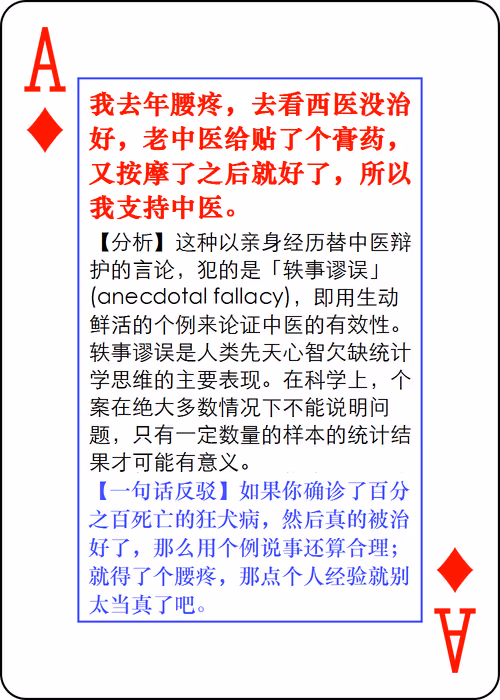 A

我去年腰疼，去看西医没治好，老中医给贴了个膏药，又按摩了之后就好了，所以我支持中医。

【分析】这种以亲身经历替中医辩护的言论，犯的是「轶事谬误」(anecdotal fallacy)，即用生动鲜活的个例来论证中医的有效性。轶事谬误是人类先天心智欠缺统计学思维的主要表现。在科学上，个案在绝大多数情况下不能说明问题，只有一定数量的样本的统计结果才可能有意义。

【一句话反驳】如果你确诊了百分之百死亡的狂犬病，然后真的被治好了，那么用个例说事还算合理；就得了个腰疼，那点个人经验就别太当真了吧。

A